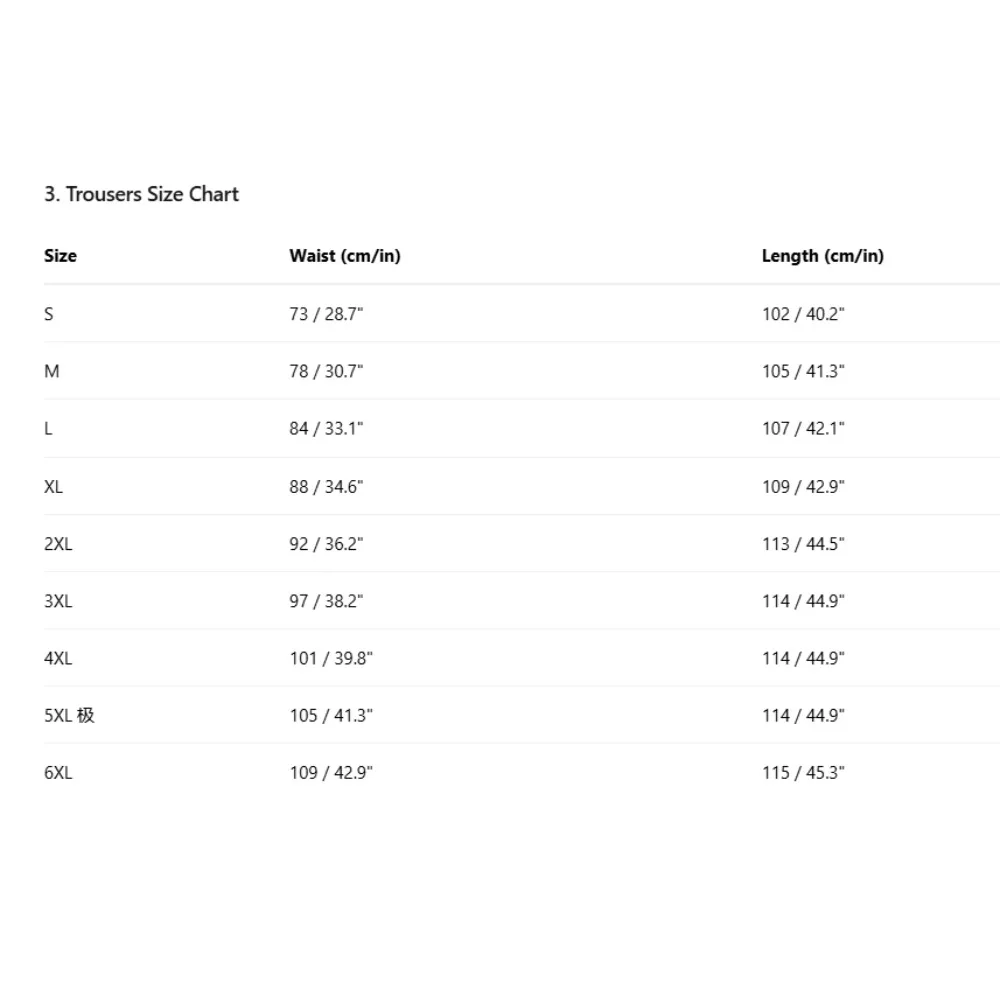 3. Trousers Size Chart

| Size | Waist (cm/in) | Length (cm/in) |
|---|---|---|
| S | 73 / 28.7" | 102 / 40.2" |
| M | 78 / 30.7" | 105 / 41.3" |
| L | 84 / 33.1" | 107 / 42.1" |
| XL | 88 / 34.6" | 109 / 42.9" |
| 2XL | 92 / 36.2" | 113 / 44.5" |
| 3XL | 97 / 38.2" | 114 / 44.9" |
| 4XL | 101 / 39.8" | 114 / 44.9" |
| 5XL 极 | 105 / 41.3" | 114 / 44.9" |
| 6XL | 109 / 42.9" | 115 / 45.3" |